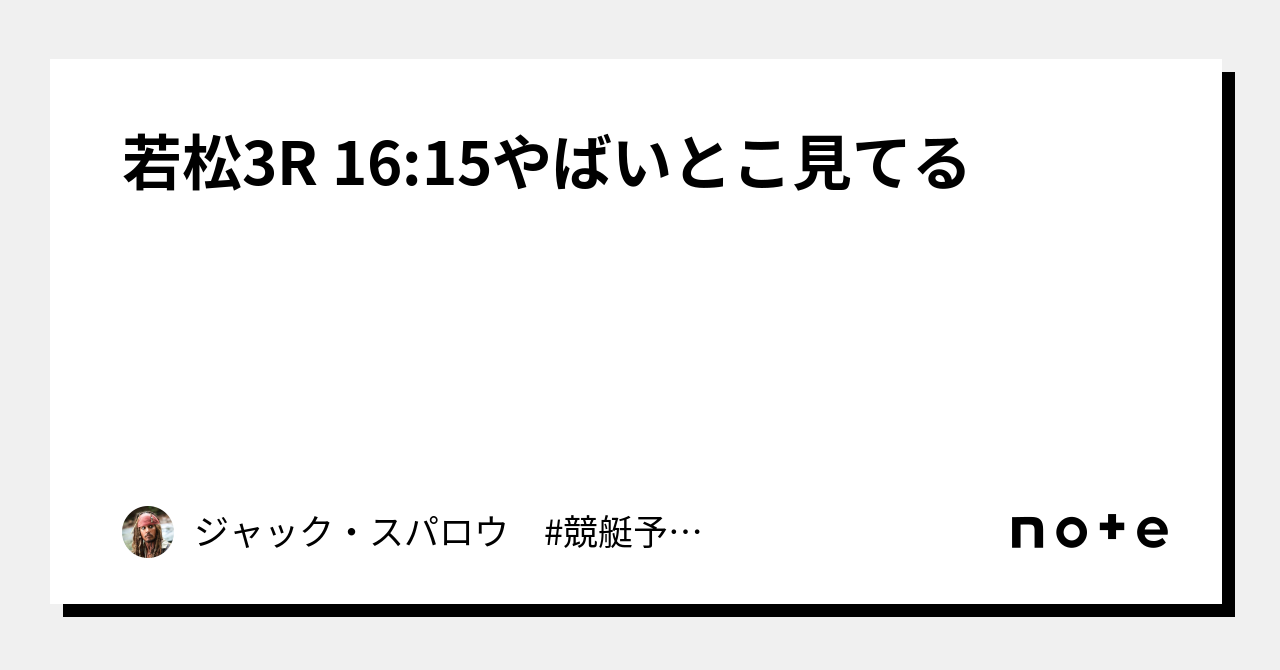 若松3R 16:15やばいとこ見てる

ジャック・スパロウ　#競艇予…

note